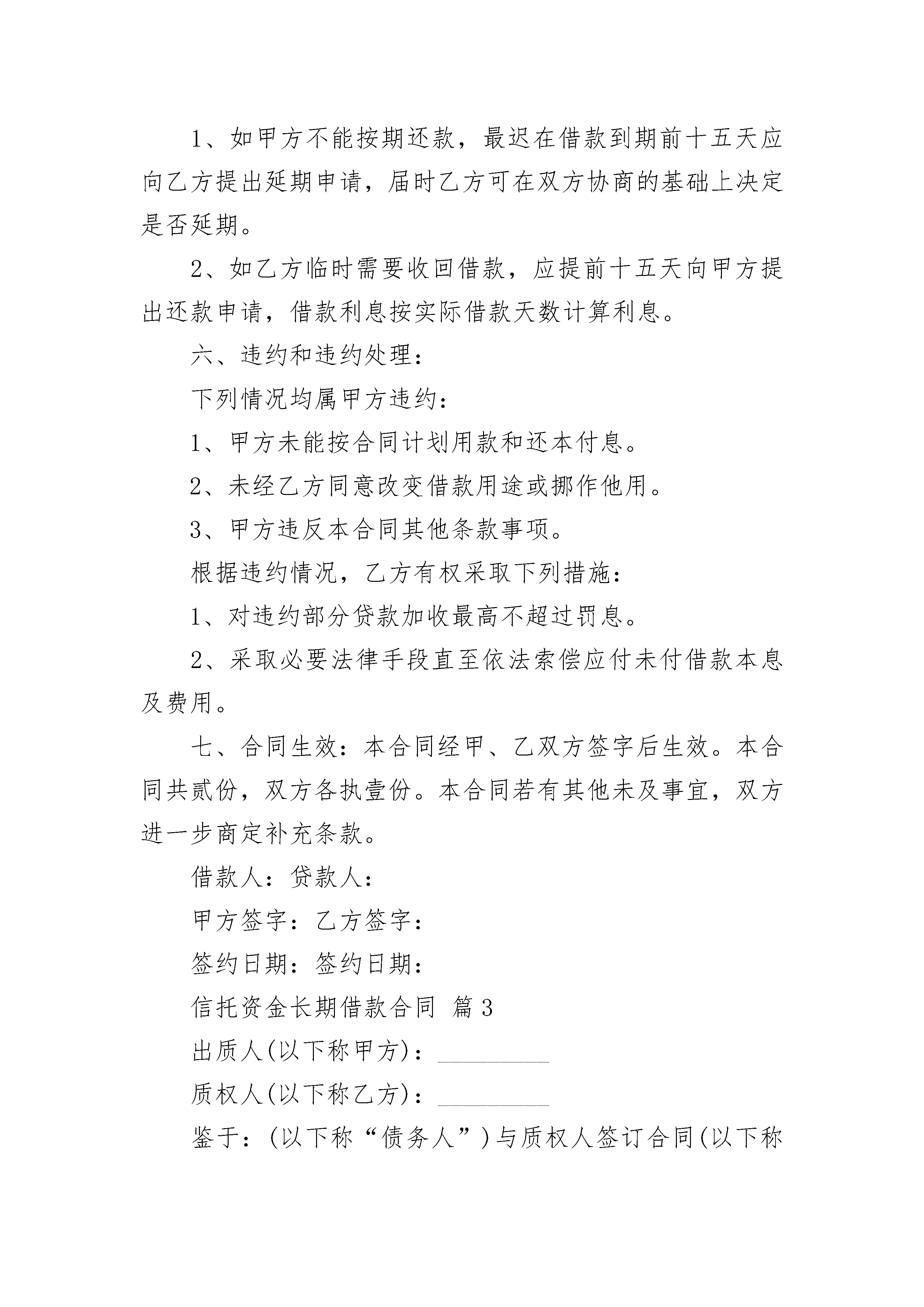 1、如甲方不能按期还款，最迟在借款到期前十五天应向乙方提出延期申请，届时乙方可在双方协商的基础上决定是否延期。

2、如乙方临时需要收回借款，应提前十五天向甲方提出还款申请，借款利息按实际借款天数计算利息。

六、违约和违约处理：

下列情况均属甲方违约：

1、甲方未能按合同计划用款和还本付息。

2、未经乙方同意改变借款用途或挪作他用。

3、甲方违反本合同其他条款事项。

根据违约情况，乙方有权采取下列措施：

1、对违约部分贷款加收最高不超过罚息。

2、采取必要法律手段直至依法索偿应付未付借款本息及费用。

七、合同生效：本合同经甲、乙双方签字后生效。本合同共贰份，双方各执壹份。本合同若有其他未及事宜，双方进一步商定补充条款。

借款人：贷款人：

甲方签字：乙方签字：

签约日期：签约日期：

信托资金长期借款合同 篇3

出质人(以下称甲方)：__________

质权人(以下称乙方)：__________

鉴于：(以下称“债务人”)与质权人签订合同(以下称